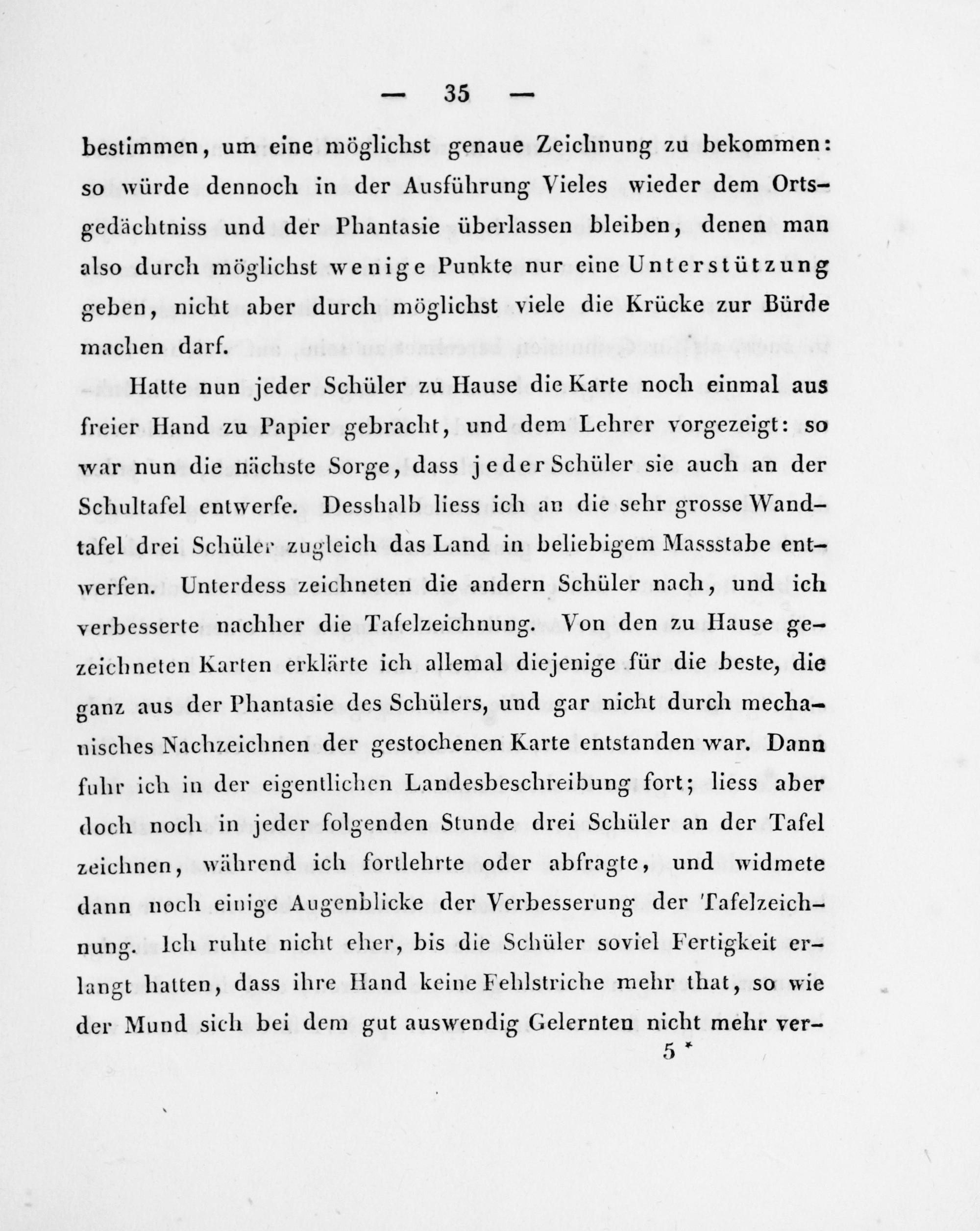 — 35 —

bestimmen, um eine möglichst genaue Zeichnung zu bekommen: so würde dennoch in der Ausführung Vieles wieder dem Ortsgedächtniss und der Phantasie überlassen bleiben, denen man also durch möglichst wenige Punkte nur eine Unterstützung geben, nicht aber durch möglichst viele die Krücke zur Bürde machen darf.

Hatte nun jeder Schüler zu Hause die Karte noch einmal aus freier Hand zu Papier gebracht, und dem Lehrer vorgezeigt: so war nun die nächste Sorge, dass jeder Schüler sie auch an der Schultafel entwerfe. Desshalb liess ich an die sehr grosse Wandtafel drei Schüler zugleich das Land in beliebigem Massstabe entwerfen. Unterdess zeichneten die andern Schüler nach, und ich verbesserte nachher die Tafelzeichnung. Von den zu Hause gezeichneten Karten erklärte ich allemal diejenige für die beste, die ganz aus der Phantasie des Schülers, und gar nicht durch mechanisches Nachzeichnen der gestochenen Karte entstanden war. Dann fuhr ich in der eigentlichen Landesbeschreibung fort; liess aber doch noch in jeder folgenden Stunde drei Schüler an der Tafel zeichnen, während ich fortlehrte oder abfragte, und widmete dann noch einige Augenblicke der Verbesserung der Tafelzeichnung. Ich ruhte nicht eher, bis die Schüler soviel Fertigkeit erlangt hatten, dass ihre Hand keine Fehlstriche mehr that, so wie der Mund sich bei dem gut auswendig Gelernten nicht mehr ver-

5 *